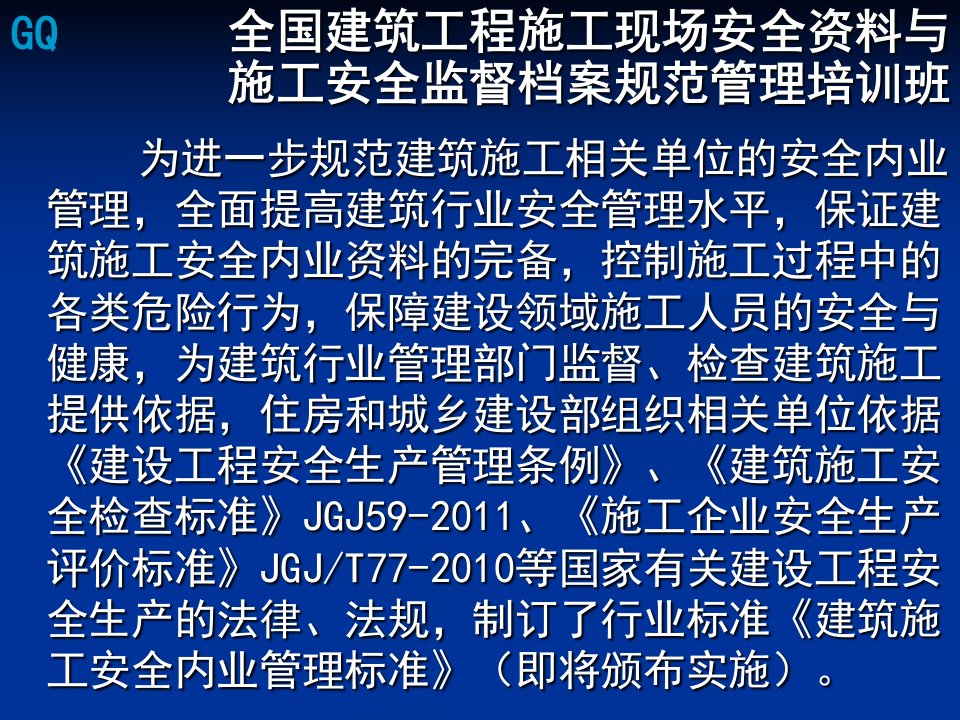 GQ

全国建筑工程施工现场安全资料与施工安全监督档案规范管理培训班

为进一步规范建筑施工相关单位的安全内业管理，全面提高建筑行业安全管理水平，保证建筑施工安全内业资料的完备，控制施工过程中的各类危险行为，保障建设领域施工人员的安全与健康，为建筑行业管理部门监督、检查建筑施工提供依据，住房和城乡建设部组织相关单位依据《建设工程安全生产管理条例》、《建筑施工安全检查标准》JGJ59-2011、《施工企业安全生产评价标准》JGJ/T77-2010等国家有关建设工程安全生产的法律、法规，制订了行业标准《建筑施工安全内业管理标准》（即将颁布实施）。